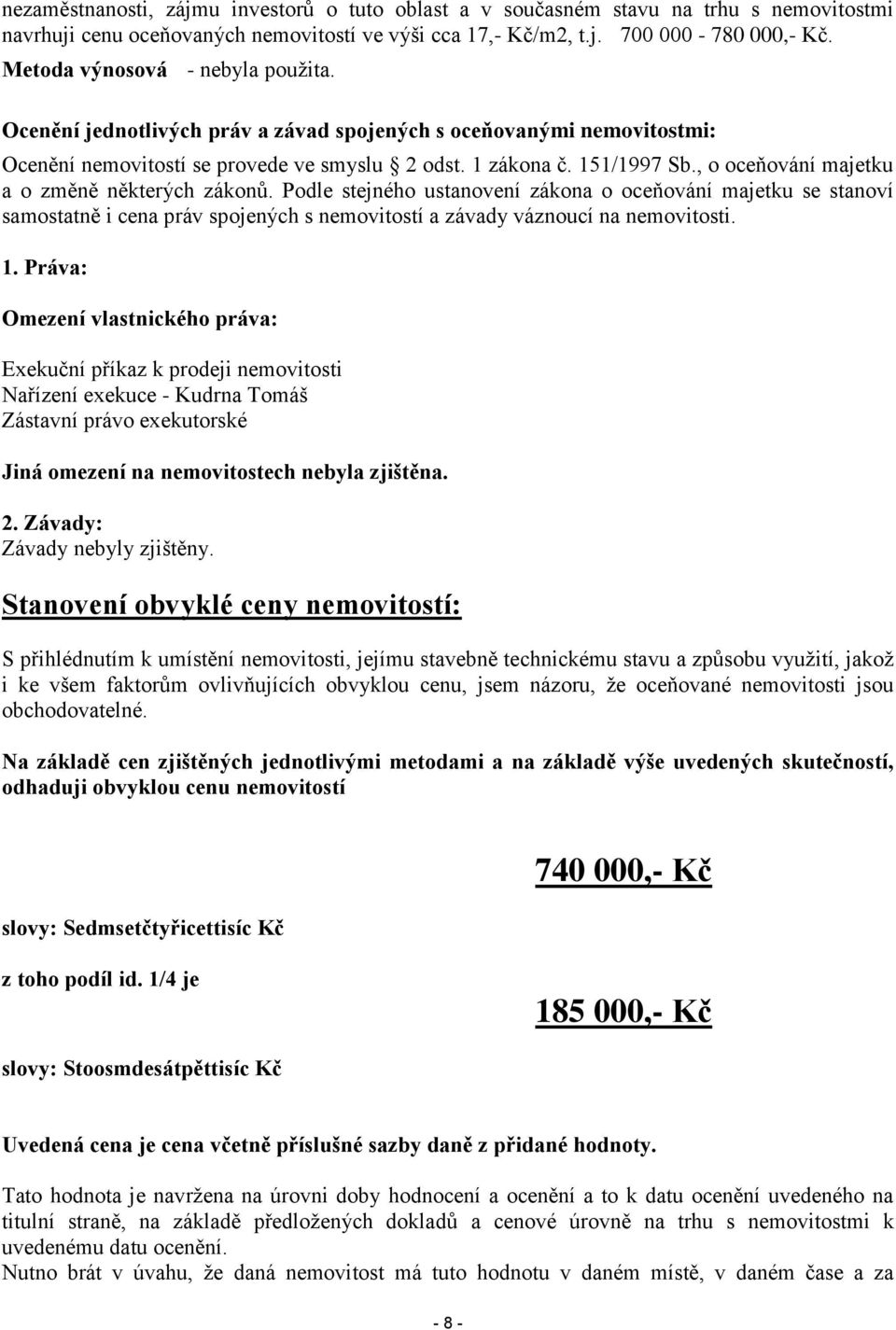 nezaměstnanosti, zájmu investorů o tuto oblast a v současném stavu na trhu s nemovitostmi navrhuji cenu oceňovaných nemovitostí ve výši cca 17,- Kč/m2, t.j. 700 000 - 780 000,- Kč.

Metoda výnosová - nebyla použita.

Ocenění jednotlivých práv a závad spojených s oceňovanými nemovitostmi:

Ocenění nemovitostí se provede ve smyslu § 2 odst. 1 zákona č. 151/1997 Sb., o oceňování majetku a o změně některých zákonů. Podle stejného ustanovení zákona o oceňování majetku se stanoví samostatně i cena práv spojených s nemovitostí a závady váznoucí na nemovitosti.

1. Práva:

Omezení vlastnického práva:

Exekuční příkaz k prodeji nemovitosti
Nařízení exekuce - Kudrna Tomáš
Zástavní právo exekutorské

Jiná omezení na nemovitostech nebyla zjištěna.

2. Závady:
Závady nebyly zjištěny.

Stanovení obvyklé ceny nemovitostí:

S přihlédnutím k umístění nemovitosti, jejímu stavebně technickému stavu a způsobu využití, jakož i ke všem faktorům ovlivňujících obvyklou cenu, jsem názoru, že oceňované nemovitosti jsou obchodovatelné.

Na základě cen zjištěných jednotlivými metodami a na základě výše uvedených skutečností, odhaduji obvyklou cenu nemovitostí

740 000,- Kč

slovy: Sedmsetčtyřicettisíc Kč

z toho podíl id. 1/4 je

185 000,- Kč

slovy: Stoosmdesátpěttisíc Kč

Uvedená cena je cena včetně příslušné sazby daně z přidané hodnoty.

Tato hodnota je navržena na úrovni doby hodnocení a ocenění a to k datu ocenění uvedeného na titulní straně, na základě předložených dokladů a cenové úrovně na trhu s nemovitostmi k uvedenému datu ocenění.
Nutno brát v úvahu, že daná nemovitost má tuto hodnotu v daném místě, v daném čase a za

- 8 -